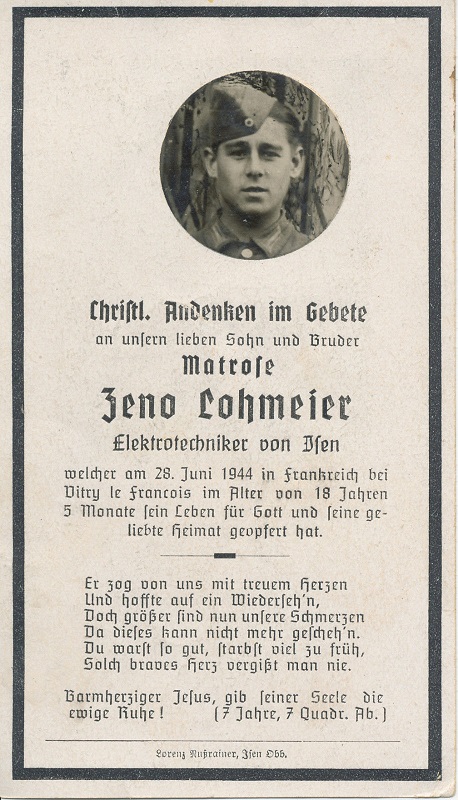 Christl. Andenken im Gebete
an unsern lieben Sohn und Bruder
Matrose
Zeno Lohmeier
Elektrotechniker von Isen

welcher am 28. Juni 1944 in Frankreich bei Vitry le Francois im Alter von 18 Jahren 5 Monate sein Leben für Gott und seine geliebte Heimat geopfert hat.

Er zog von uns mit treuem Herzen
Und hoffte auf ein Wiederseh'n,
Doch größer sind nun unsere Schmerzen
Da dieses kann nicht mehr gescheh'n.
Du warst so gut, starbst viel zu früh,
Solch braves Herz vergißt man nie.

Barmherziger Jesus, gib seiner Seele die ewige Ruhe! (7 Jahre, 7 Quadr. Ab.)

Lorenz Nußrainer, Isen Obb.